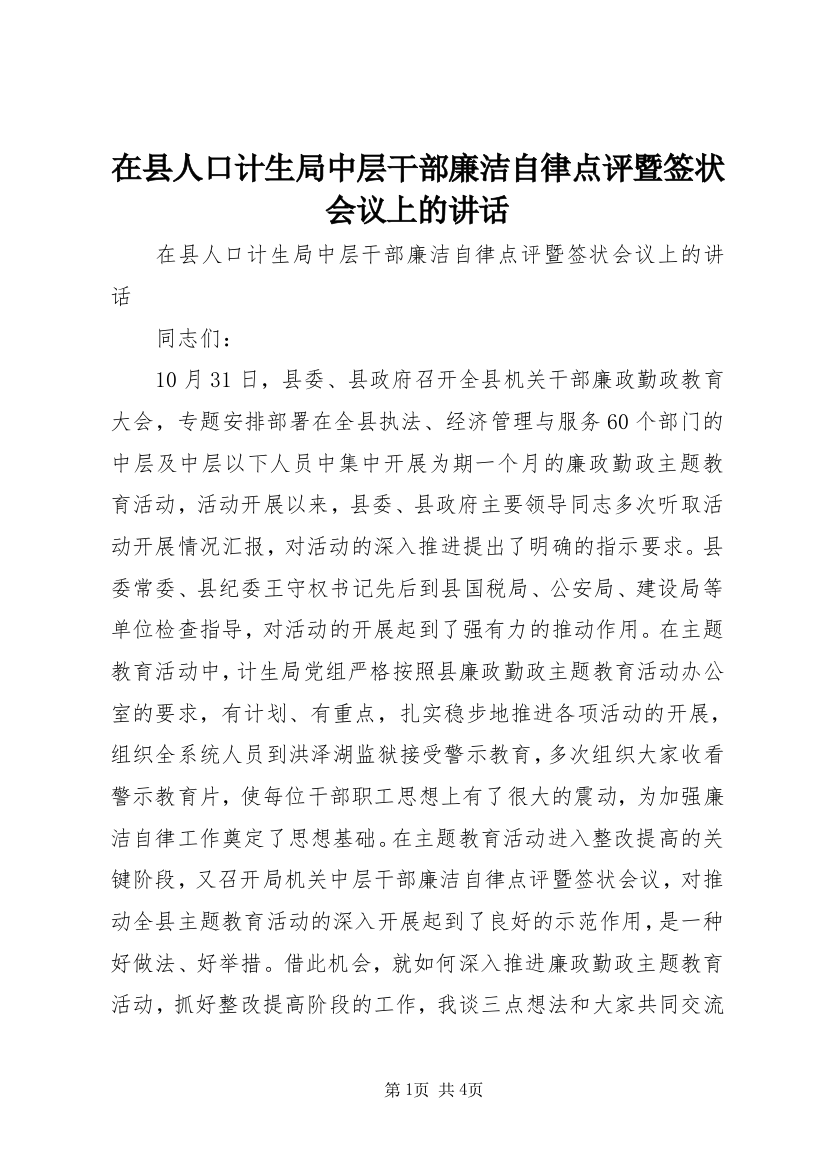 在县人口计生局中层干部廉洁自律点评暨签状会议上的讲话

在县人口计生局中层干部廉洁自律点评暨签状会议上的讲话

同志们：

10月31日，县委、县政府召开全县机关干部廉政勤政教育大会，专题安排部署在全县执法、经济管理与服务60个部门的中层及中层以下人员中集中开展为期一个月的廉政勤政主题教育活动，活动开展以来，县委、县政府主要领导同志多次听取活动开展情况汇报，对活动的深入推进提出了明确的指示要求。县委常委、县纪委王守权书记先后到县国税局、公安局、建设局等单位检查指导，对活动的开展起到了强有力的推动作用。在主题教育活动中，计生局党组严格按照县廉政勤政主题教育活动办公室的要求，有计划、有重点，扎实稳步地推进各项活动的开展，组织全系统人员到洪泽湖监狱接受警示教育，多次组织大家收看警示教育片，使每位干部职工思想上有了很大的震动，为加强廉洁自律工作奠定了思想基础。在主题教育活动进入整改提高的关键阶段，又召开局机关中层干部廉洁自律点评暨签状会议，对推动全县主题教育活动的深入开展起到了良好的示范作用，是一种好做法、好举措。借此机会，就如何深入推进廉政勤政主题教育活动，抓好整改提高阶段的工作，我谈三点想法和大家共同交流

第1页 共4页